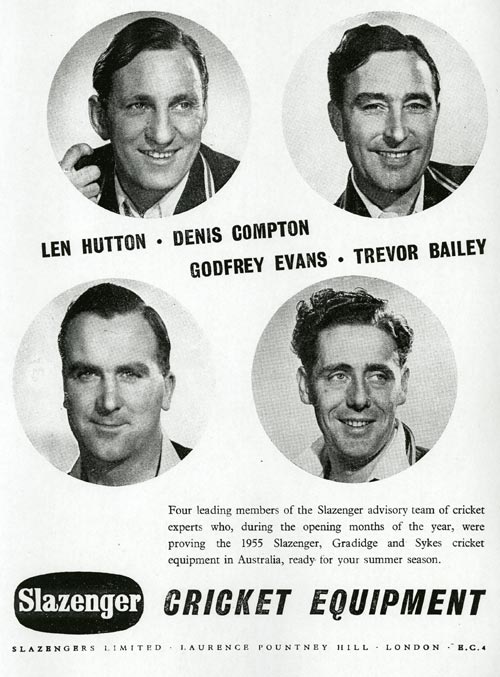 LEN HUTTON · DENIS COMPTON
GODFREY EVANS · TREVOR BAILEY

Four leading members of the Slazenger advisory team of cricket experts who, during the opening months of the year, were proving the 1955 Slazenger, Gradidge and Sykes cricket equipment in Australia, ready for your summer season.

Slazenger CRICKET EQUIPMENT

SLAZENGERS LIMITED · LAURENCE POUNTNEY HILL · LONDON · E.C.4